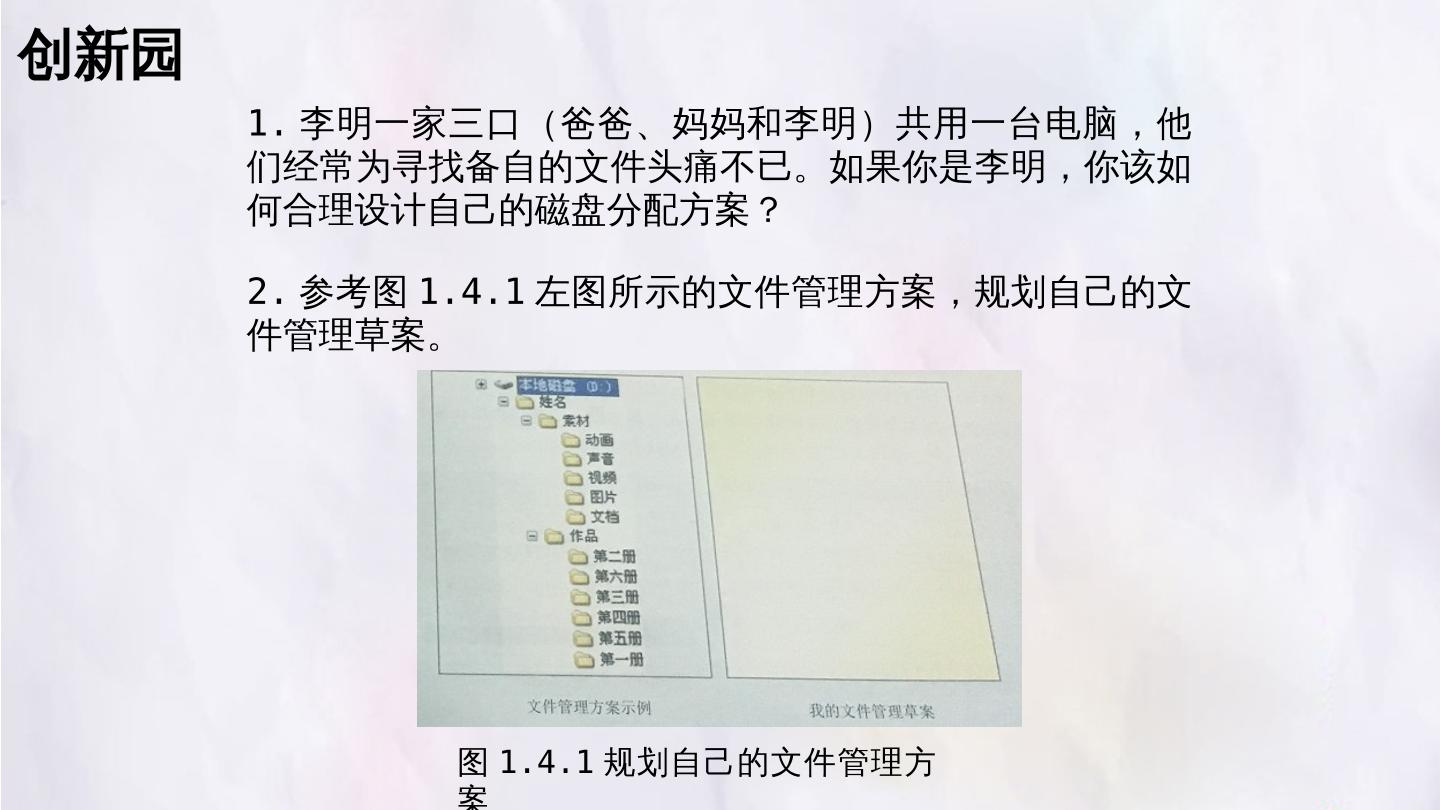 创新园

1.李明一家三口（爸爸、妈妈和李明）共用一台电脑，他们经常为寻找备自的文件头痛不已。如果你是李明，你该如何合理设计自己的磁盘分配方案？

2.参考图1.4.1左图所示的文件管理方案，规划自己的文件管理草案。

本地磁盘 (D:)
姓名
素材
动画
声音
视频
图片
文档
作品
第二册
第六册
第三册
第四册
第五册
第一册

文件管理方案示例

我的文件管理草案

图1.4.1规划自己的文件管理方案